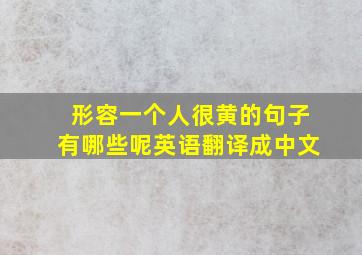 形容一个人很黄的句子有哪些呢英语翻译成中文